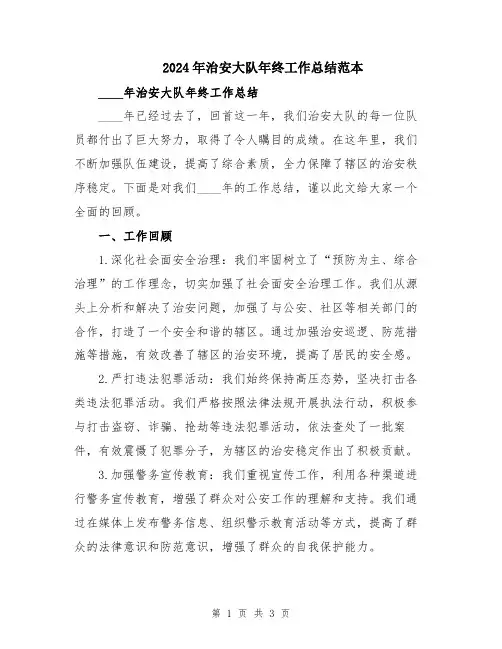 2024年治安大队年终工作总结范本

____年治安大队年终工作总结

____年已经过去了，回首这一年，我们治安大队的每一位队员都付出了巨大努力，取得了令人瞩目的成绩。在这年里，我们不断加强队伍建设，提高了综合素质，全力保障了辖区的治安秩序稳定。下面是对我们____年的工作总结，谨以此文给大家一个全面的回顾。

一、工作回顾

1.深化社会面安全治理：我们牢固树立了“预防为主、综合治理”的工作理念，切实加强了社会面安全治理工作。我们从源头上分析和解决了治安问题，加强了与公安、社区等相关部门的合作，打造了一个安全和谐的辖区。通过加强治安巡逻、防范措施等措施，有效改善了辖区的治安环境，提高了居民的安全感。

2.严打违法犯罪活动：我们始终保持高压态势，坚决打击各类违法犯罪活动。我们严格按照法律法规开展执法行动，积极参与打击盗窃、诈骗、抢劫等违法犯罪活动，依法查处了一批案件，有效震慑了犯罪分子，为辖区的治安稳定作出了积极贡献。

3.加强警务宣传教育：我们重视宣传工作，利用各种渠道进行警务宣传教育，增强了群众对公安工作的理解和支持。我们通过在媒体上发布警务信息、组织警示教育活动等方式，提高了群众的法律意识和防范意识，增强了群众的自我保护能力。

第 1 页 共 3 页